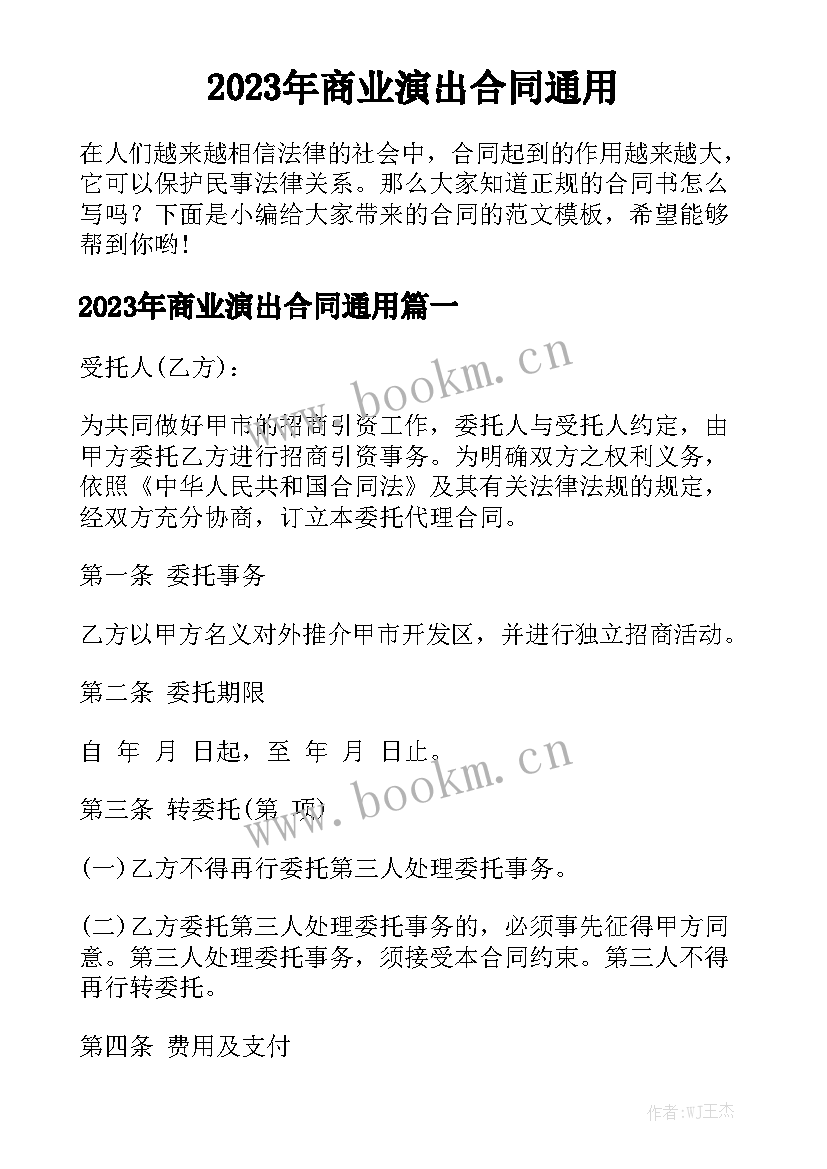 2023年商业演出合同通用

在人们越来越相信法律的社会中，合同起到的作用越来越大，它可以保护民事法律关系。那么大家知道正规的合同书怎么写吗？下面是小编给大家带来的合同的范文模板，希望能够帮到你哟！

2023年商业演出合同通用篇一

受托人(乙方)：

www.bookm.cn

为共同做好甲市的招商引资工作，委托人与受托人约定，由甲方委托乙方进行招商引资事务。为明确双方之权利义务，依照《中华人民共和国合同法》及其有关法律法规的规定，经双方充分协商，订立本委托代理合同。

第一条 委托事务

乙方以甲方名义对外推介甲市开发区，并进行独立招商活动。

第二条 委托期限

自 年 月 日起，至 年 月 日止。

www.bookm.cn

第三条 转委托(第 项)

(一)乙方不得再行委托第三人处理委托事务。

(二)乙方委托第三人处理委托事务的，必须事先征得甲方同意。第三人处理委托事务，须接受本合同约束。第三人不得再行转委托。

第四条 费用及支付

作者:WJ王杰